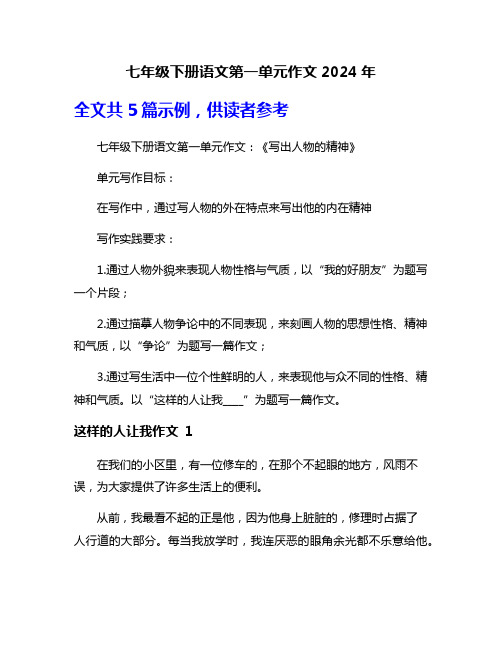 七年级下册语文第一单元作文 2024 年

全文共 5 篇示例，供读者参考

七年级下册语文第一单元作文：《写出人物的精神》

单元写作目标：

在写作中，通过写人物的外在特点来写出他的内在精神

写作实践要求：

1.通过人物外貌来表现人物性格与气质，以“我的好朋友”为题写一个片段；

2.通过描摹人物争论中的不同表现，来刻画人物的思想性格、精神和气质，以“争论”为题写一篇作文；

3.通过写生活中一位个性鲜明的人，来表现他与众不同的性格、精神和气质。以“这样的人让我____”为题写一篇作文。

这样的人让我作文 1

在我们的小区里，有一位修车的，在那个不起眼的地方，风雨不误，为大家提供了许多生活上的便利。

从前，我最看不起的正是他，因为他身上脏脏的，修理时占据了人行道的大部分。每当我放学时，我连厌恶的眼角余光都不乐意给他。